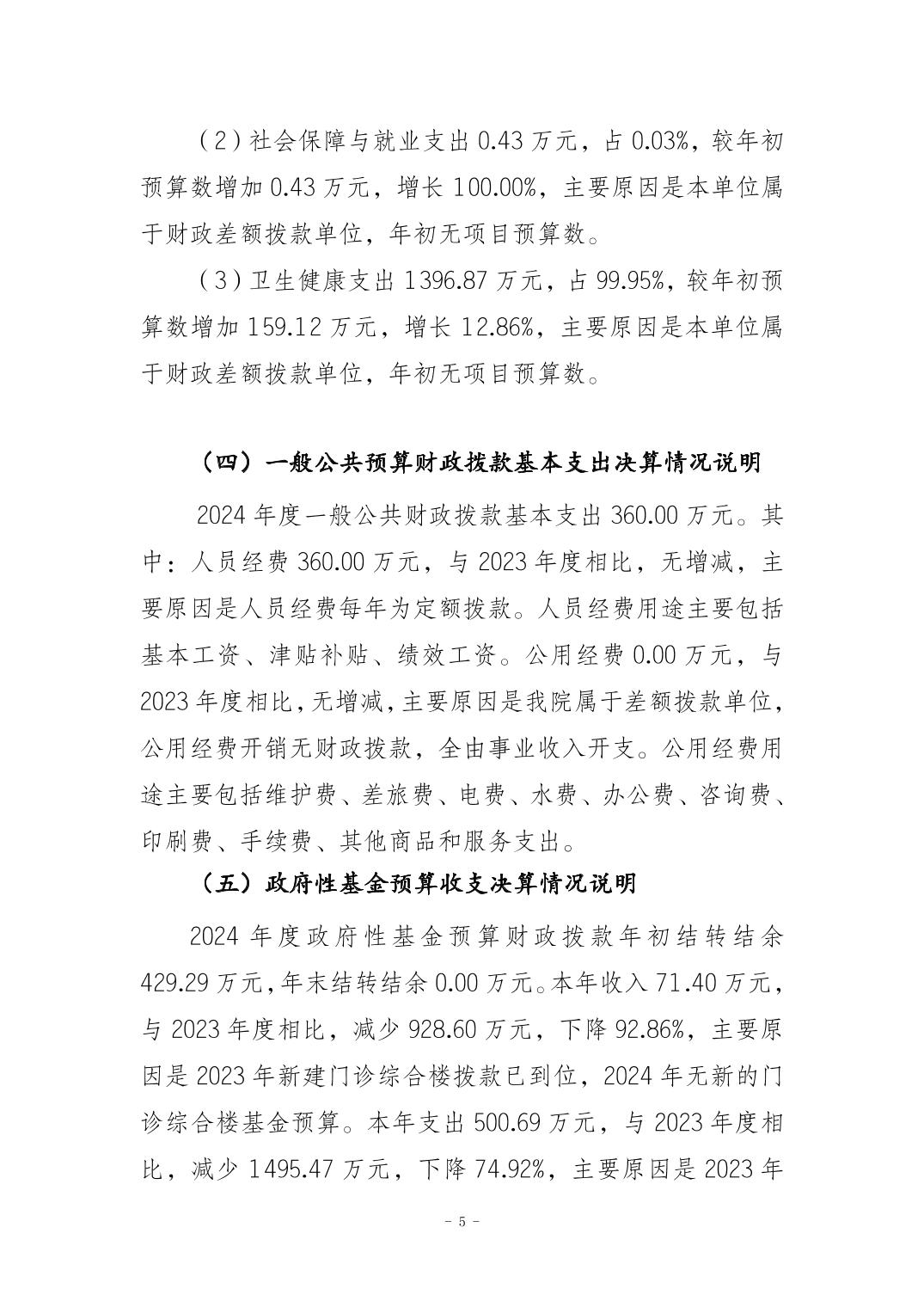 （2）社会保障与就业支出 0.43 万元，占 0.03%，较年初预算数增加 0.43 万元，增长 100.00%，主要原因是本单位属于财政差额拨款单位，年初无项目预算数。

（3）卫生健康支出 1396.87 万元，占 99.95%，较年初预算数增加 159.12 万元，增长 12.86%，主要原因是本单位属于财政差额拨款单位，年初无项目预算数。

（四）一般公共预算财政拨款基本支出决算情况说明

2024 年度一般公共财政拨款基本支出 360.00 万元。其中：人员经费 360.00 万元，与 2023 年度相比，无增减，主要原因是人员经费每年为定额拨款。人员经费用途主要包括基本工资、津贴补贴、绩效工资。公用经费 0.00 万元，与 2023 年度相比，无增减，主要原因是我院属于差额拨款单位，公用经费开销无财政拨款，全由事业收入开支。公用经费用途主要包括维护费、差旅费、电费、水费、办公费、咨询费、印刷费、手续费、其他商品和服务支出。

（五）政府性基金预算收支决算情况说明

2024 年度政府性基金预算财政拨款年初结转结余 429.29 万元，年末结转结余 0.00 万元。本年收入 71.40 万元，与 2023 年度相比，减少 928.60 万元，下降 92.86%，主要原因是 2023 年新建门诊综合楼拨款已到位，2024 年无新的门诊综合楼基金预算。本年支出 500.69 万元，与 2023 年度相比，减少 1495.47 万元，下降 74.92%，主要原因是 2023 年

- 5 -